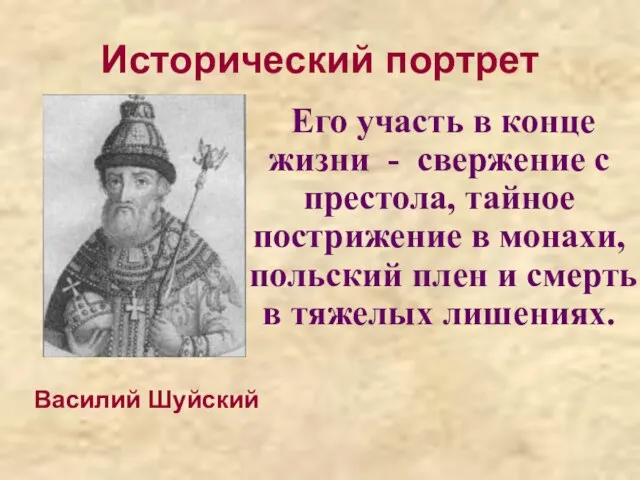 Исторический портрет

Его участь в конце жизни - свержение с престола, тайное пострижение в монахи, польский плен и смерть в тяжелых лишениях.

Василий Шуйский